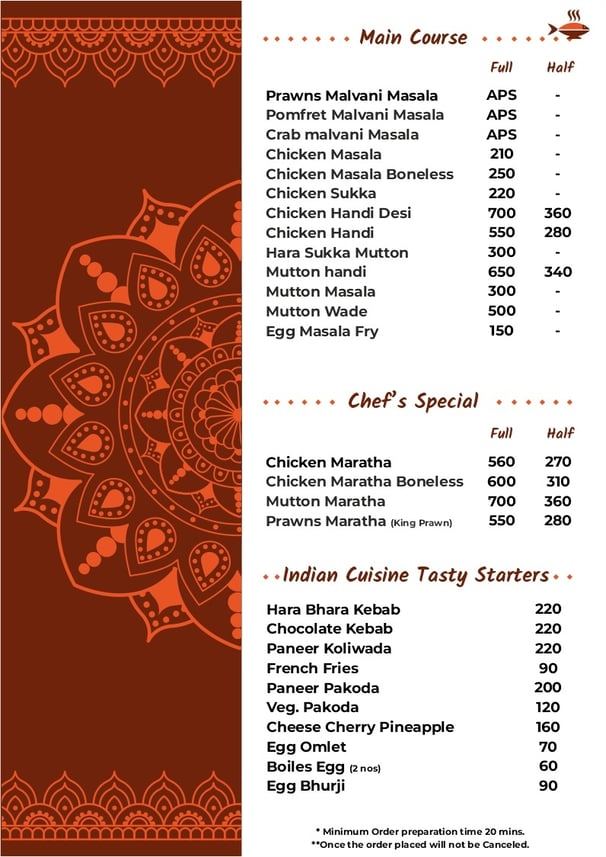 Main Course

| | Full | Half |
|---|---|---|
| Prawns Malvani Masala | APS | - |
| Pomfret Malvani Masala | APS | - |
| Crab malvani Masala | APS | - |
| Chicken Masala | 210 | - |
| Chicken Masala Boneless | 250 | - |
| Chicken Sukka | 220 | - |
| Chicken Handi Desi | 700 | 360 |
| Chicken Handi | 550 | 280 |
| Hara Sukka Mutton | 300 | - |
| Mutton handi | 650 | 340 |
| Mutton Masala | 300 | - |
| Mutton Wade | 500 | - |
| Egg Masala Fry | 150 | - |

Chef's Special

| | Full | Half |
|---|---|---|
| Chicken Maratha | 560 | 270 |
| Chicken Maratha Boneless | 600 | 310 |
| Mutton Maratha | 700 | 360 |
| Prawns Maratha (King Prawn) | 550 | 280 |

Indian Cuisine Tasty Starters

| | |
|---|---|
| Hara Bhara Kebab | 220 |
| Chocolate Kebab | 220 |
| Paneer Koliwada | 220 |
| French Fries | 90 |
| Paneer Pakoda | 200 |
| Veg. Pakoda | 120 |
| Cheese Cherry Pineapple | 160 |
| Egg Omlet | 70 |
| Boiles Egg (2 nos) | 60 |
| Egg Bhurji | 90 |

* Minimum Order preparation time 20 mins.
**Once the order placed will not be Canceled.